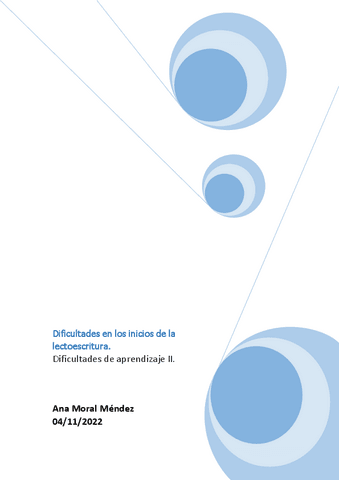 Dificultades en los inicios de la lectoescritura.

Dificultades de aprendizaje II.

Ana Moral Méndez
04/11/2022